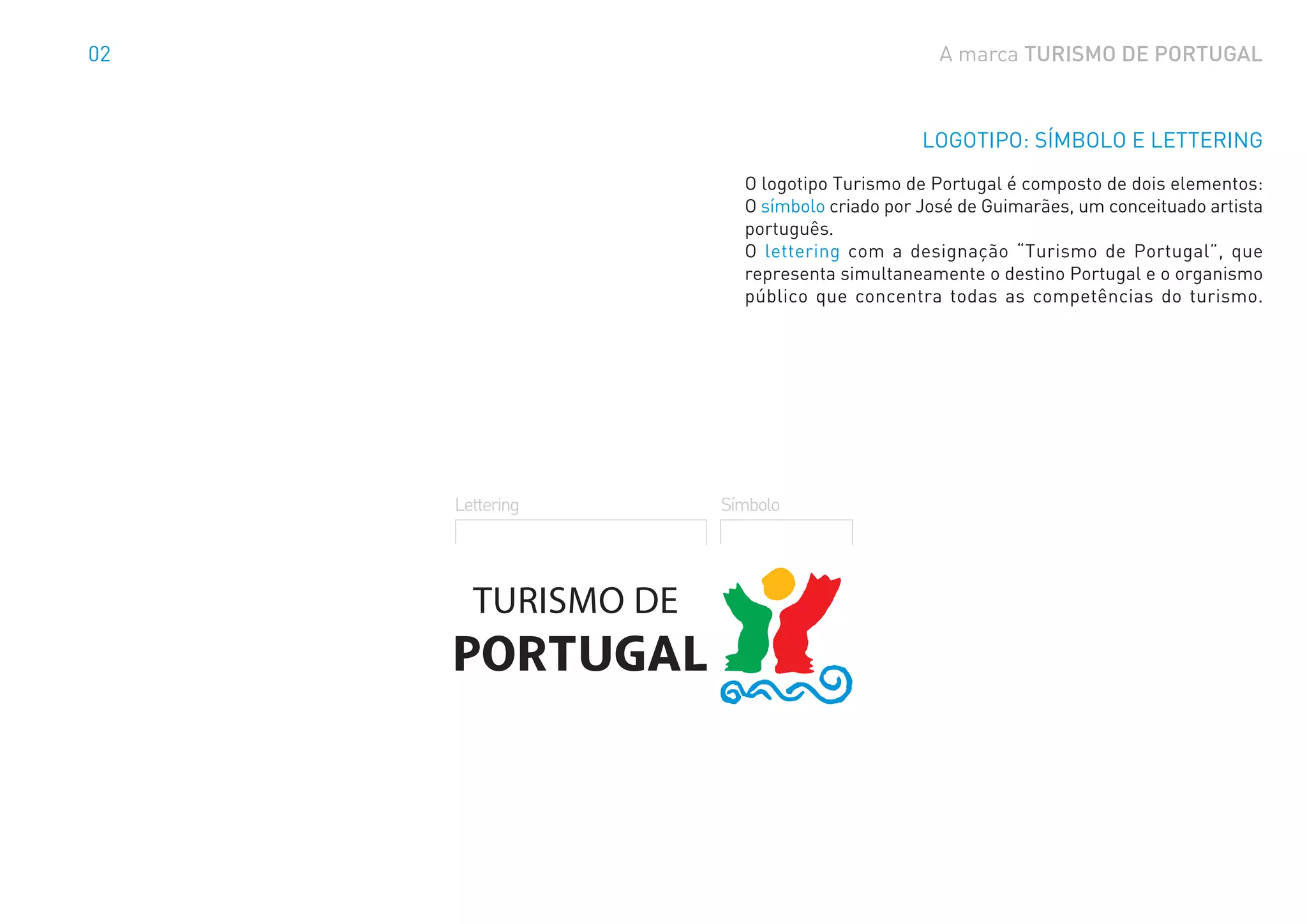 02

A marca TURISMO DE PORTUGAL

LOGOTIPO: SÍMBOLO E LETTERING

O logotipo Turismo de Portugal é composto de dois elementos:
O símbolo criado por José de Guimarães, um conceituado artista português.
O lettering com a designação "Turismo de Portugal", que representa simultaneamente o destino Portugal e o organismo público que concentra todas as competências do turismo.

Lettering

Símbolo

TURISMO DE
PORTUGAL